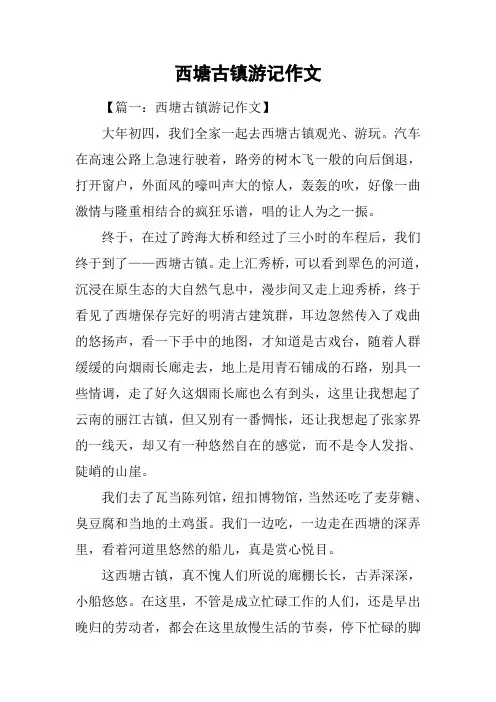 西塘古镇游记作文

【篇一：西塘古镇游记作文】

大年初四，我们全家一起去西塘古镇观光、游玩。汽车在高速公路上急速行驶着，路旁的树木飞一般的向后倒退，打开窗户，外面风的嚎叫声大的惊人，轰轰的吹，好像一曲激情与隆重相结合的疯狂乐谱，唱的让人为之一振。

终于，在过了跨海大桥和经过了三小时的车程后，我们终于到了——西塘古镇。走上汇秀桥，可以看到翠色的河道，沉浸在原生态的大自然气息中，漫步间又走上迎秀桥，终于看见了西塘保存完好的明清古建筑群，耳边忽然传入了戏曲的悠扬声，看一下手中的地图，才知道是古戏台，随着人群缓缓的向烟雨长廊走去，地上是用青石铺成的石路，别具一些情调，走了好久这烟雨长廊也么有到头，这里让我想起了云南的丽江古镇，但又别有一番惆怅，还让我想起了张家界的一线天，却又有一种悠然自在的感觉，而不是令人发指、陡峭的山崖。

我们去了瓦当陈列馆，纽扣博物馆，当然还吃了麦芽糖、臭豆腐和当地的土鸡蛋。我们一边吃，一边走在西塘的深弄里，看着河道里悠然的船儿，真是赏心悦目。

这西塘古镇，真不愧人们所说的廊棚长长，古弄深深，小船悠悠。在这里，不管是成立忙碌工作的人们，还是早出晚归的劳动者，都会在这里放慢生活的节奏，停下忙碌的脚